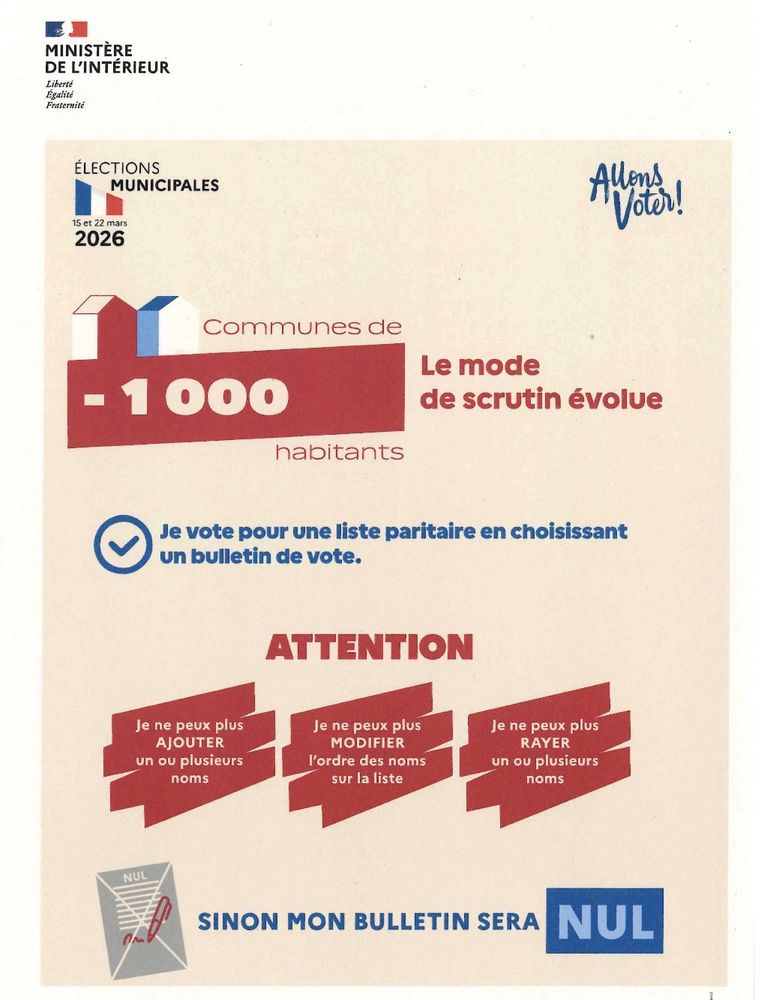 MINISTÈRE DE L'INTÉRIEUR
Liberté
Égalité
Fraternité

ÉLECTIONS
MUNICIPALES
15 et 22 mars
2026

Allons Voter!

Communes de
- 1 000
habitants

Le mode de scrutin évolue

Je vote pour une liste paritaire en choisissant un bulletin de vote.

ATTENTION

Je ne peux plus AJOUTER un ou plusieurs noms

Je ne peux plus MODIFIER l'ordre des noms sur la liste

Je ne peux plus RAYER un ou plusieurs noms

NUL

SINON MON BULLETIN SERA NUL